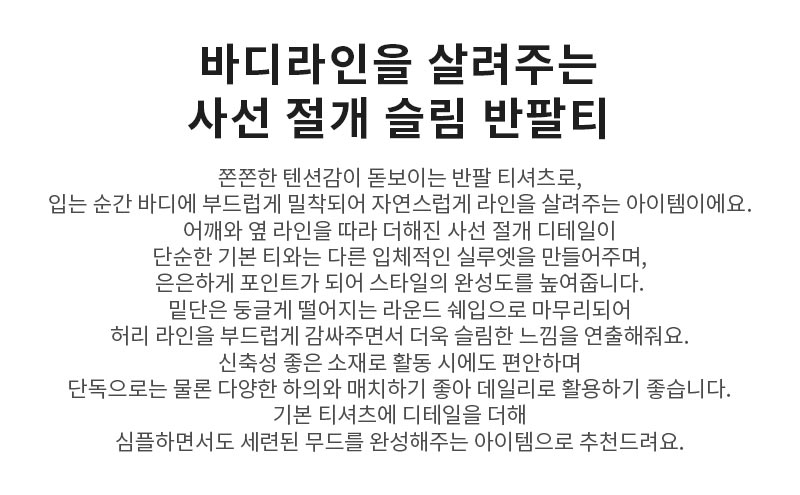 바디라인을 살려주는
사선 절개 슬림 반팔티

쫀쫀한 텐션감이 돋보이는 반팔 티셔츠로,
입는 순간 바디에 부드럽게 밀착되어 자연스럽게 라인을 살려주는 아이템이에요.
어깨와 옆 라인을 따라 더해진 사선 절개 디테일이
단순한 기본 티와는 다른 입체적인 실루엣을 만들어주며,
은은하게 포인트가 되어 스타일의 완성도를 높여줍니다.
밑단은 둥글게 떨어지는 라운드 쉐입으로 마무리되어
허리 라인을 부드럽게 감싸주면서 더욱 슬림한 느낌을 연출해줘요.
신축성 좋은 소재로 활동 시에도 편안하며
단독으로는 물론 다양한 하의와 매치하기 좋아 데일리로 활용하기 좋습니다.
기본 티셔츠에 디테일을 더해
심플하면서도 세련된 무드를 완성해주는 아이템으로 추천드려요.